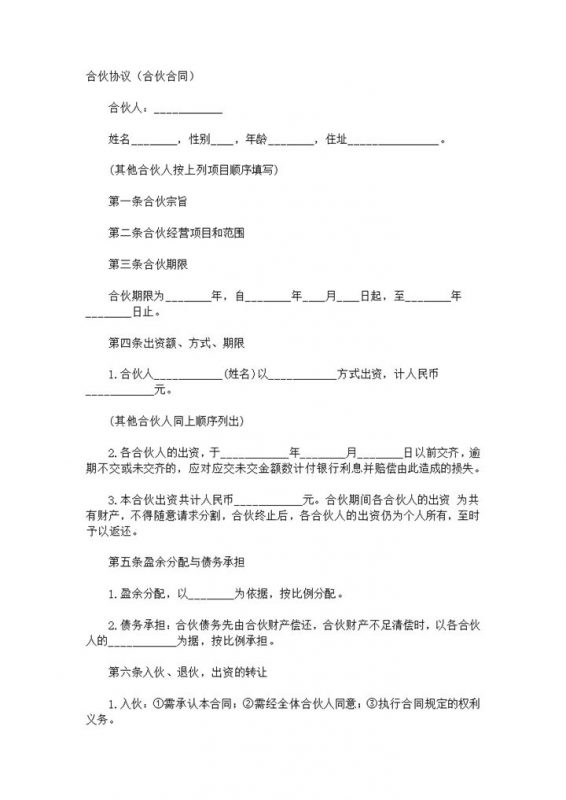 合伙协议（合伙合同）

合伙人：____________

姓名________，性别____，年龄________，住址________________。

(其他合伙人按上列项目顺序填写)

第一条合伙宗旨

第二条合伙经营项目和范围

第三条合伙期限

合伙期限为________年，自________年____月____日起，至________年________日止。

第四条出资额、方式、期限

1.合伙人____________(姓名)以____________方式出资，计人民币____________元。

(其他合伙人同上顺序列出)

2.各合伙人的出资，于____________年________月________日以前交齐，逾期不交或未交齐的，应对应交未交金额数计付银行利息并赔偿由此造成的损失。

3.本合伙出资共计人民币____________元。合伙期间各合伙人的出资 为共有财产，不得随意请求分割，合伙终止后，各合伙人的出资仍为个人所有，至时予以返还。

第五条盈余分配与债务承担

1.盈余分配，以________为依据，按比例分配。

2.债务承担：合伙债务先由合伙财产偿还，合伙财产不足清偿时，以各合伙人的____________为据，按比例承担。

第六条入伙、退伙，出资的转让

1.入伙：①需承认本合同；②需经全体合伙人同意；③执行合同规定的权利义务。